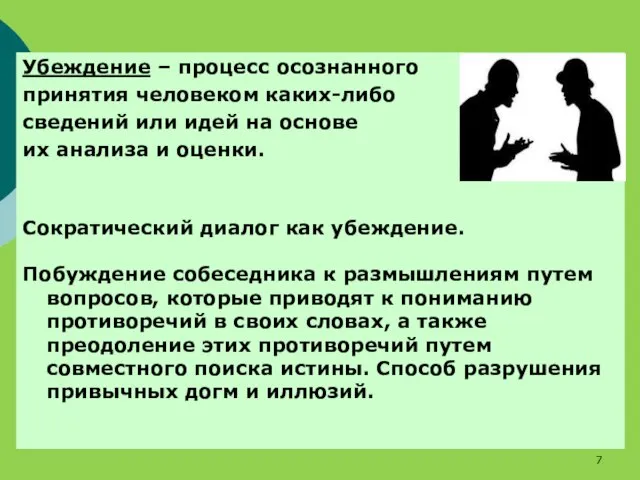 Убеждение – процесс осознанного принятия человеком каких-либо сведений или идей на основе их анализа и оценки.

Сократический диалог как убеждение.

Побуждение собеседника к размышлениям путем вопросов, которые приводят к пониманию противоречий в своих словах, а также преодоление этих противоречий путем совместного поиска истины. Способ разрушения привычных догм и иллюзий.

7